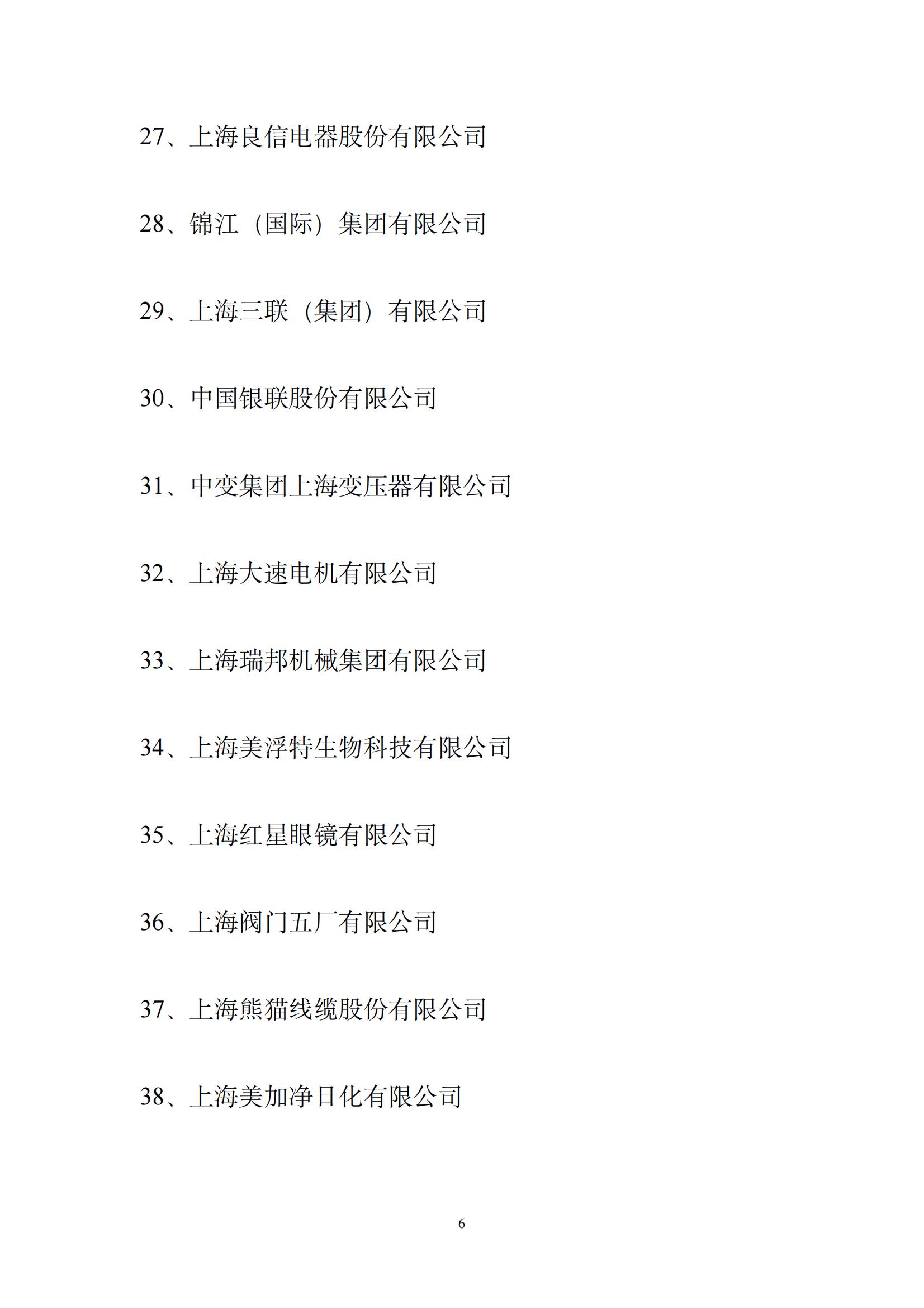 27、上海良信电器股份有限公司

28、锦江（国际）集团有限公司

29、上海三联（集团）有限公司

30、中国银联股份有限公司

31、中变集团上海变压器有限公司

32、上海大速电机有限公司

33、上海瑞邦机械集团有限公司

34、上海美浮特生物科技有限公司

35、上海红星眼镜有限公司

36、上海阀门五厂有限公司

37、上海熊猫线缆股份有限公司

38、上海美加净日化有限公司

6